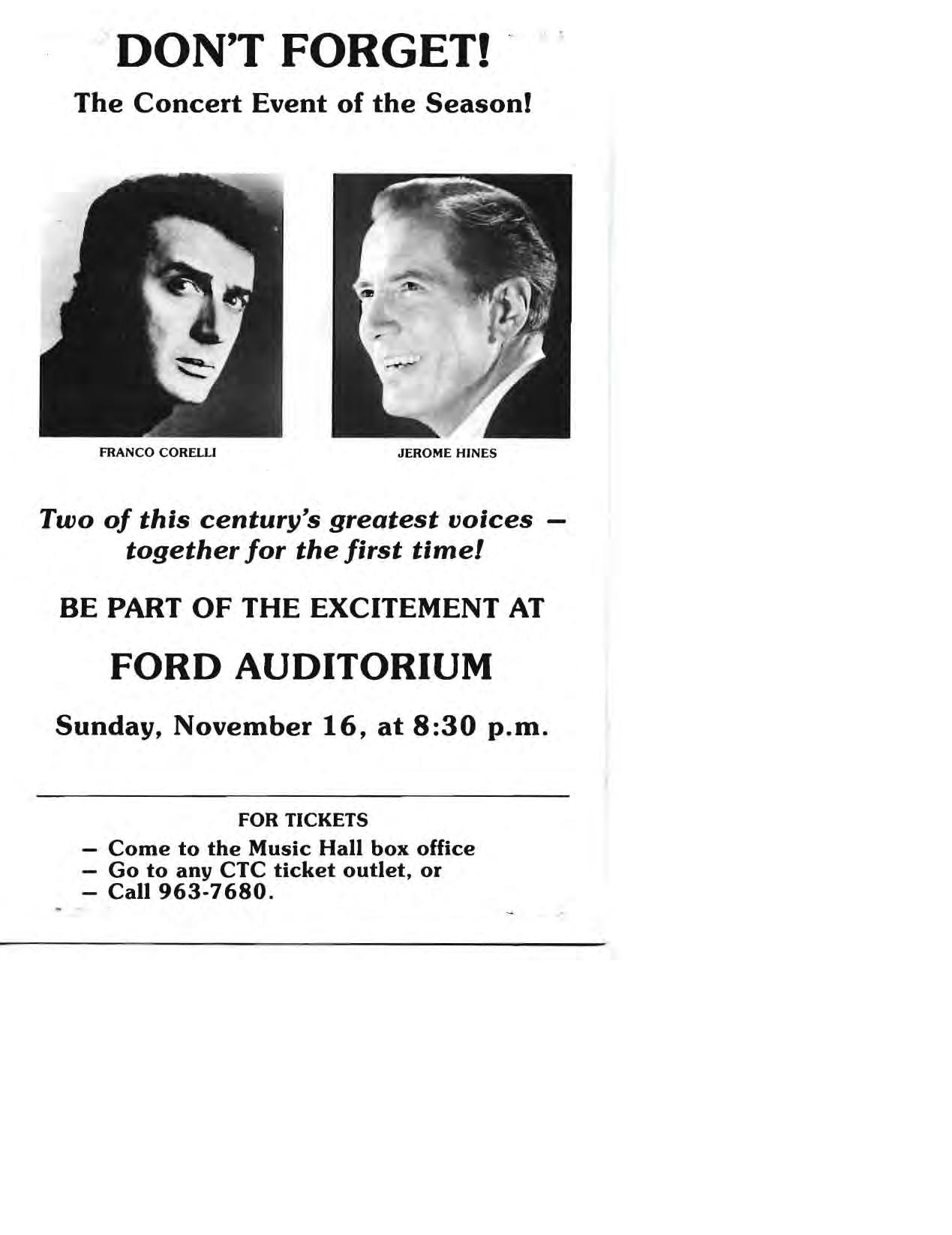 DON'T FORGET!

The Concert Event of the Season!

FRANCO CORELLI

JEROME HINES

Two of this century's greatest voices — together for the first time!

BE PART OF THE EXCITEMENT AT

FORD AUDITORIUM

Sunday, November 16, at 8:30 p.m.

FOR TICKETS

- Come to the Music Hall box office
- Go to any CTC ticket outlet, or
- Call 963-7680.